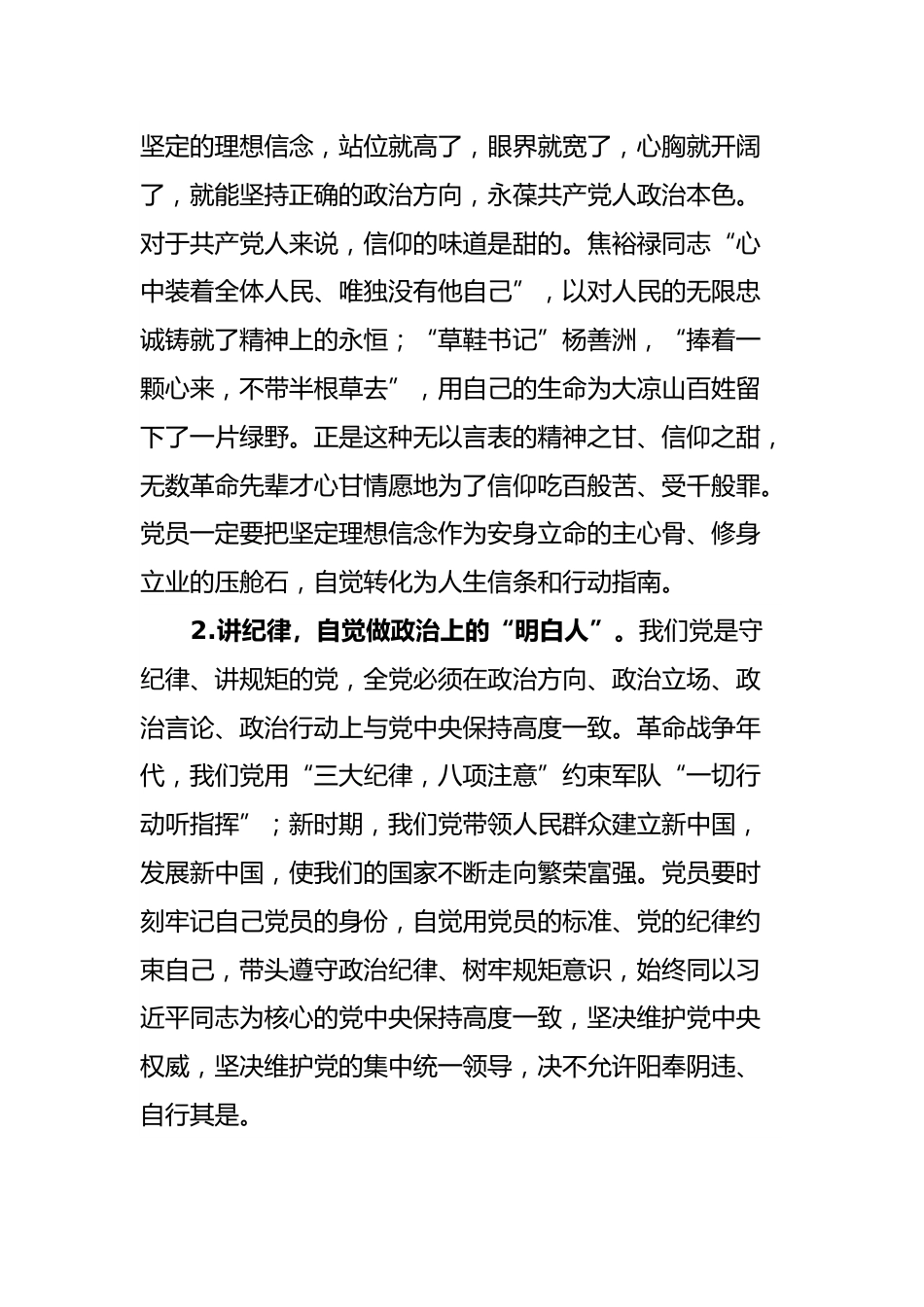 坚定的理想信念，站位就高了，眼界就宽了，心胸就开阔了，就能坚持正确的政治方向，永葆共产党人政治本色。对于共产党人来说，信仰的味道是甜的。焦裕禄同志“心中装着全体人民、唯独没有他自己”，以对人民的无限忠诚铸就了精神上的永恒；“草鞋书记”杨善洲，“捧着一颗心来，不带半根草去”，用自己的生命为大凉山百姓留下了一片绿野。正是这种无以言表的精神之甘、信仰之甜，无数革命先辈才心甘情愿地为了信仰吃百般苦、受千般罪。党员一定要把坚定理想信念作为安身立命的主心骨、修身立业的压舱石，自觉转化为人生信条和行动指南。

2.讲纪律，自觉做政治上的“明白人”。我们党是守纪律、讲规矩的党，全党必须在政治方向、政治立场、政治言论、政治行动上与党中央保持高度一致。革命战争年代，我们党用“三大纪律，八项注意”约束军队“一切行动听指挥”；新时期，我们党带领人民群众建立新中国，发展新中国，使我们的国家不断走向繁荣富强。党员要时刻牢记自己党员的身份，自觉用党员的标准、党的纪律约束自己，带头遵守政治纪律、树牢规矩意识，始终同以习近平同志为核心的党中央保持高度一致，坚决维护党中央权威，坚决维护党的集中统一领导，决不允许阳奉阴违、自行其是。